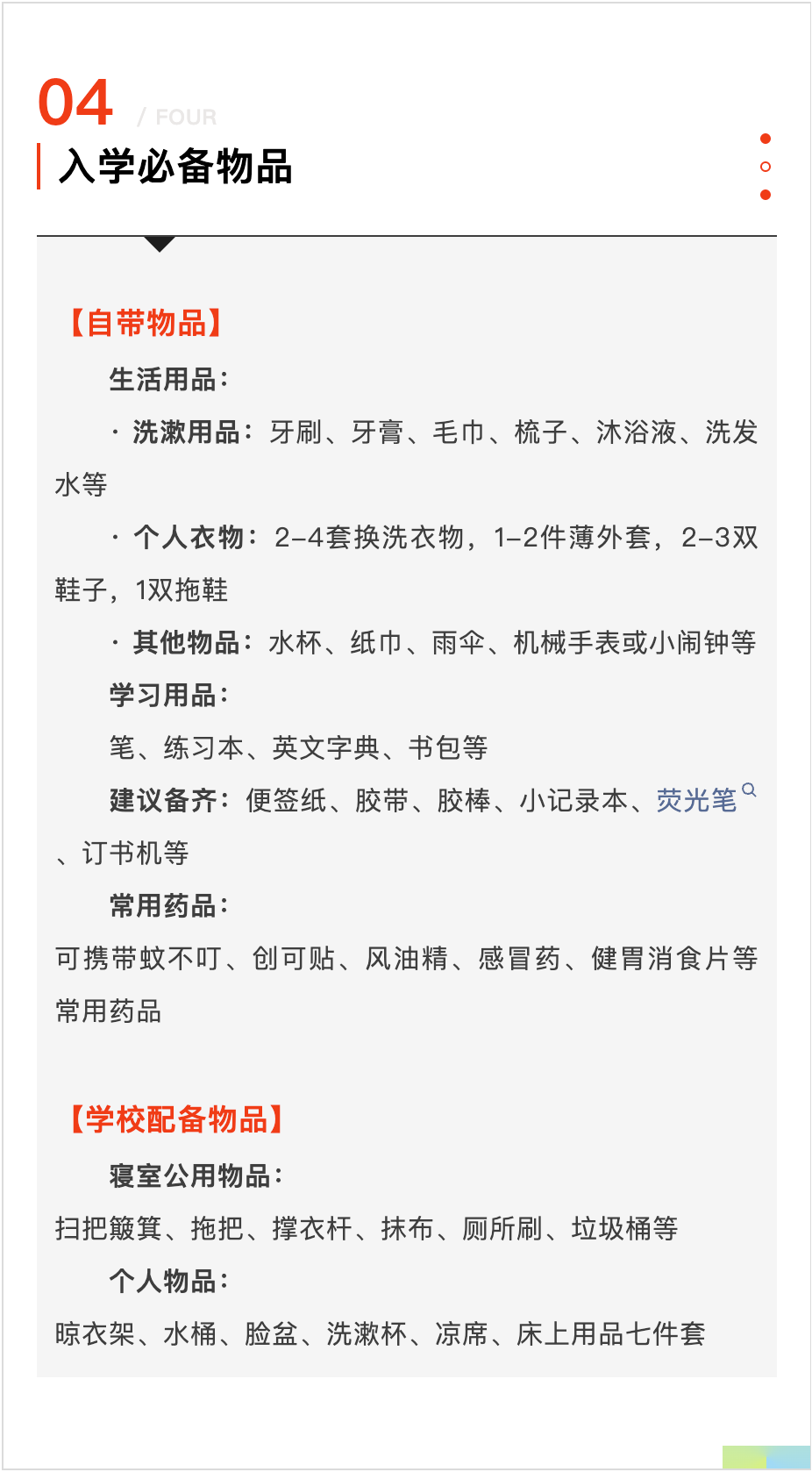 04 / FOUR

入学必备物品

【自带物品】

生活用品：

· 洗漱用品：牙刷、牙膏、毛巾、梳子、沐浴液、洗发水等

· 个人衣物：2-4套换洗衣物，1-2件薄外套，2-3双鞋子，1双拖鞋

· 其他物品：水杯、纸巾、雨伞、机械手表或小闹钟等

学习用品：

笔、练习本、英文字典、书包等

建议备齐：便签纸、胶带、胶棒、小记录本、荧光笔、订书机等

常用药品：

可携带蚊不叮、创可贴、风油精、感冒药、健胃消食片等常用药品

【学校配备物品】

寝室公用物品：

扫把簸箕、拖把、撑衣杆、抹布、厕所刷、垃圾桶等

个人物品：

晾衣架、水桶、脸盆、洗漱杯、凉席、床上用品七件套